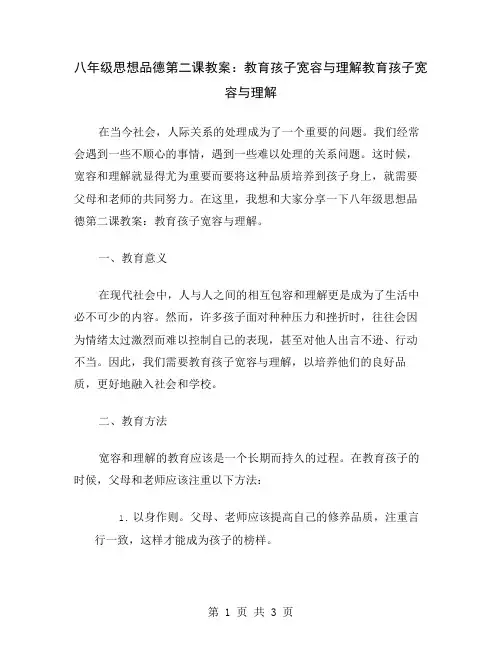 八年级思想品德第二课教案：教育孩子宽容与理解教育孩子宽容与理解

在当今社会，人际关系的处理成为了一个重要的问题。我们经常会遇到一些不顺心的事情，遇到一些难以处理的关系问题。这时候，宽容和理解就显得尤为重要而要将这种品质培养到孩子身上，就需要父母和老师的共同努力。在这里，我想和大家分享一下八年级思想品德第二课教案：教育孩子宽容与理解。

一、教育意义

在现代社会中，人与人之间的相互包容和理解更是成为了生活中必不可少的内容。然而，许多孩子面对种种压力和挫折时，往往会因为情绪太过激烈而难以控制自己的表现，甚至对他人出言不逊、行动不当。因此，我们需要教育孩子宽容与理解，以培养他们的良好品质，更好地融入社会和学校。

二、教育方法

宽容和理解的教育应该是一个长期而持久的过程。在教育孩子的时候，父母和老师应该注重以下方法：

1. 以身作则。父母、老师应该提高自己的修养品质，注重言行一致，这样才能成为孩子的榜样。

第 1 页 共 3 页